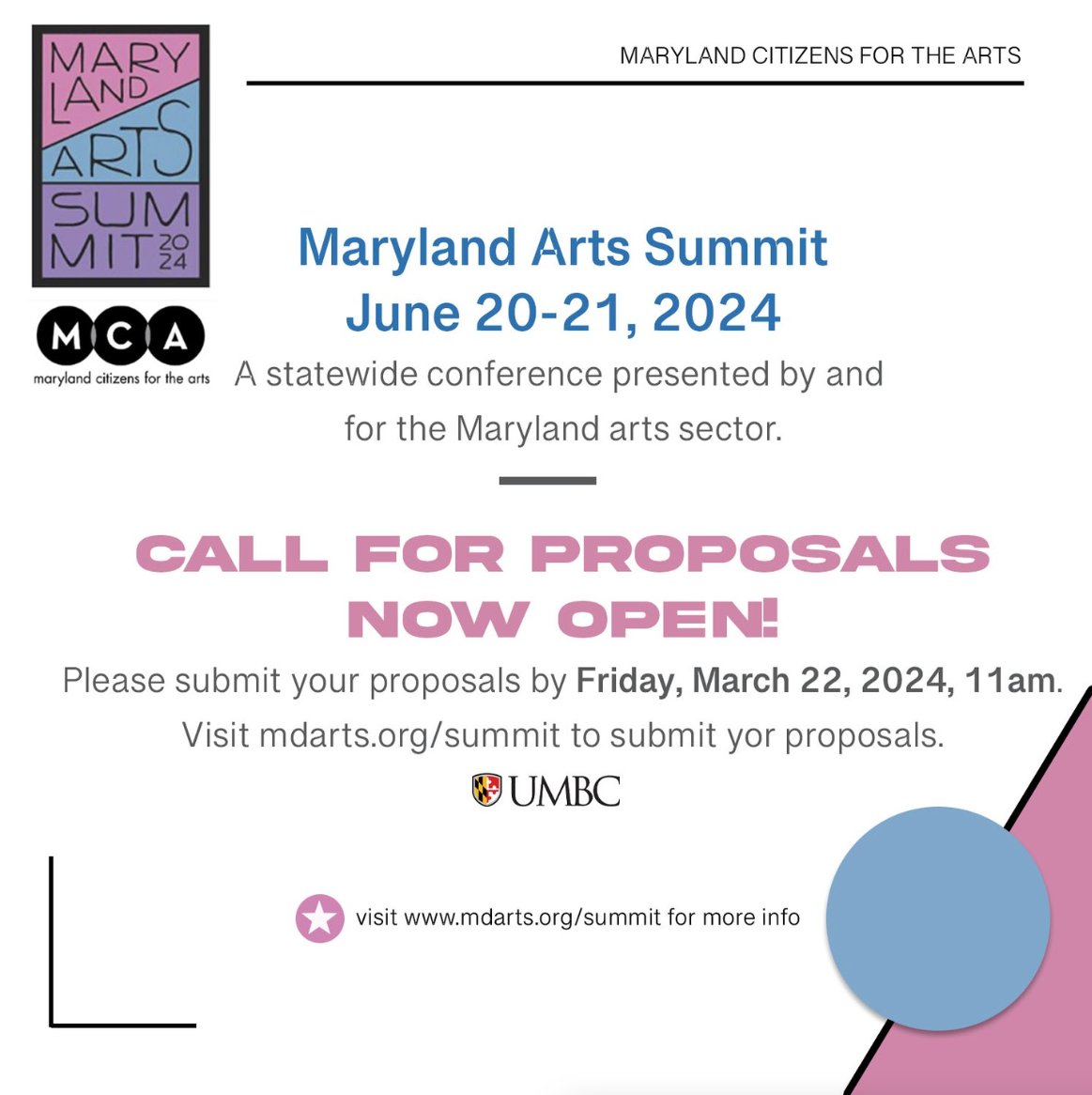 MARY LAND ARTS SUM MIT 2024

MCA
maryland citizens for the arts

MARYLAND CITIZENS FOR THE ARTS

Maryland Arts Summit
June 20-21, 2024

A statewide conference presented by and for the Maryland arts sector.

CALL FOR PROPOSALS NOW OPEN!

Please submit your proposals by Friday, March 22, 2024, 11am.

Visit mdarts.org/summit to submit yor proposals.

UMBC

visit www.mdarts.org/summit for more info